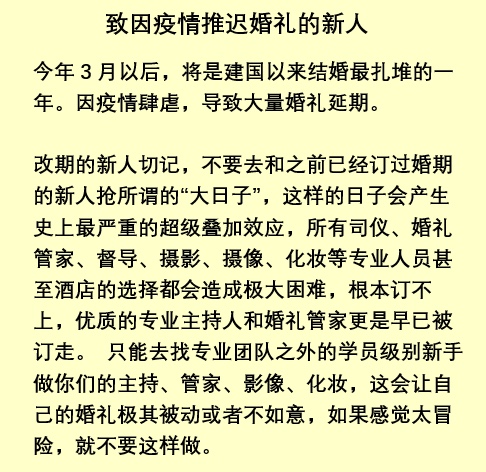 致因疫情推迟婚礼的新人

今年 3 月以后，将是建国以来结婚最扎堆的一年。因疫情肆虐，导致大量婚礼延期。

改期的新人切记，不要去和之前已经订过婚期的新人抢所谓的“大日子”，这样的日子会产生史上最严重的超级叠加效应，所有司仪、婚礼管家、督导、摄影、摄像、化妆等专业人员甚至酒店的选择都会造成极大困难，根本订不上，优质的专业主持人和婚礼管家更是早已被订走。 只能去找专业团队之外的学员级别新手做你们的主持、管家、影像、化妆，这会让自己的婚礼极其被动或者不如意，如果感觉太冒险，就不要这样做。